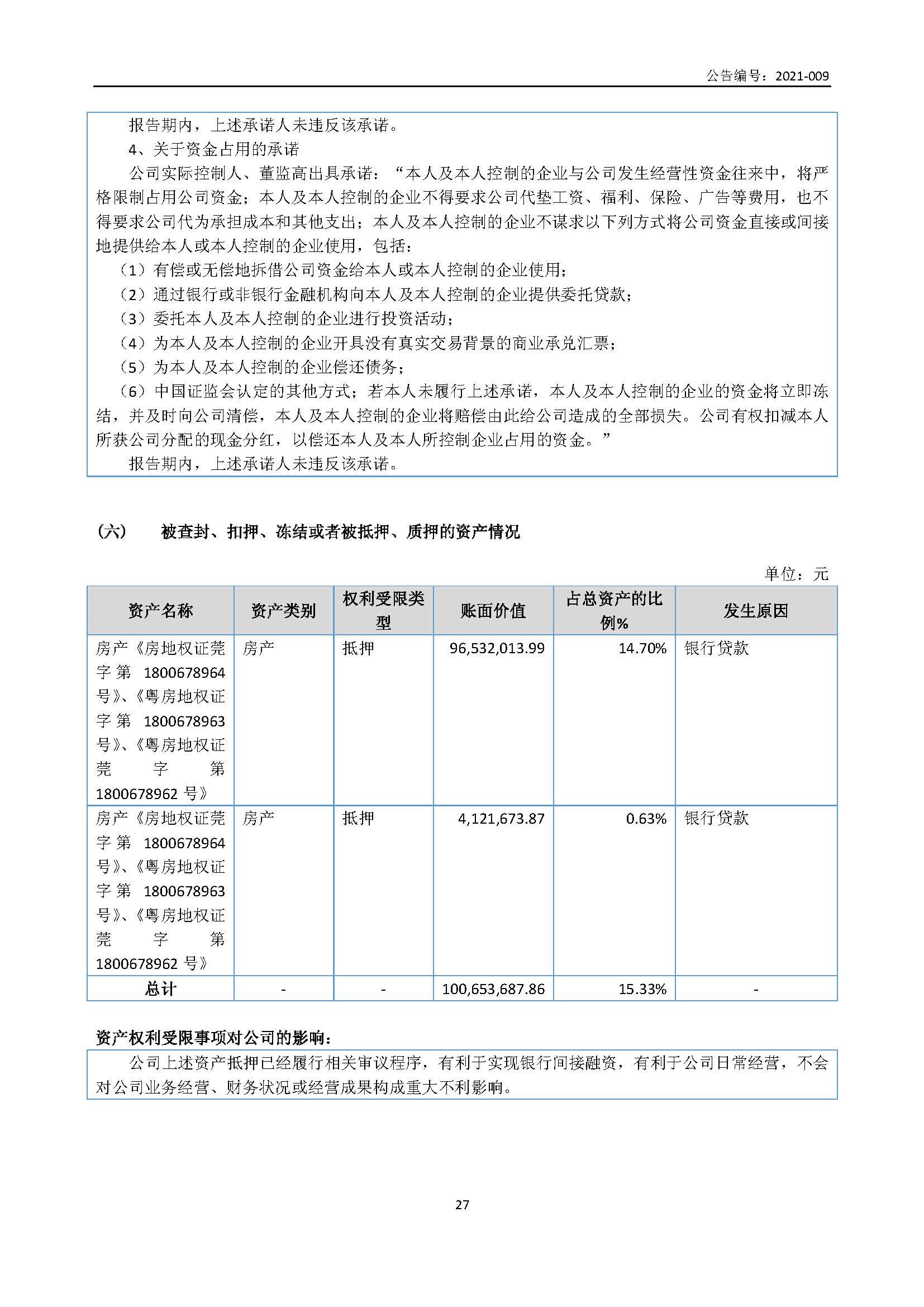 公告编号：2021-009

报告期内，上述承诺人未违反该承诺。

4、关于资金占用的承诺

公司实际控制人、董监高出具承诺：“本人及本人控制的企业与公司发生经营性资金往来中，将严格限制占用公司资金；本人及本人控制的企业不得要求公司代垫工资、福利、保险、广告等费用，也不得要求公司代为承担成本和其他支出；本人及本人控制的企业不谋求以下列方式将公司资金直接或间接地提供给本人或本人控制的企业使用，包括：

（1）有偿或无偿地拆借公司资金给本人或本人控制的企业使用；

（2）通过银行或非银行金融机构向本人及本人控制的企业提供委托贷款；

（3）委托本人及本人控制的企业进行投资活动；

（4）为本人及本人控制的企业开具没有真实交易背景的商业承兑汇票；

（5）为本人及本人控制的企业偿还债务；

（6）中国证监会认定的其他方式；若本人未履行上述承诺，本人及本人控制的企业的资金将立即冻结，并及时向公司清偿，本人及本人控制的企业将赔偿由此给公司造成的全部损失。公司有权扣减本人所获公司分配的现金分红，以偿还本人及本人所控制企业占用的资金。”

报告期内，上述承诺人未违反该承诺。

（六） 被查封、扣押、冻结或者被抵押、质押的资产情况

单位：元

| 资产名称 | 资产类别 | 权利受限类型 | 账面价值 | 占总资产的比例% | 发生原因 |
|---|---|---|---|---|---|
| 房产《房地权证莞字第 1800678964 号》、《粤房地权证字第 1800678963 号》、《粤房地权证莞字第 1800678962 号》 | 房产 | 抵押 | 96,532,013.99 | 14.70% | 银行贷款 |
| 房产《房地权证莞字第 1800678964 号》、《粤房地权证字第 1800678963 号》、《粤房地权证莞字第 1800678962 号》 | 房产 | 抵押 | 4,121,673.87 | 0.63% | 银行贷款 |
| 总计 | - | - | 100,653,687.86 | 15.33% | - |

资产权利受限事项对公司的影响：

公司上述资产抵押已经履行相关审议程序，有利于实现银行间接融资，有利于公司日常经营，不会对公司业务经营、财务状况或经营成果构成重大不利影响。

27